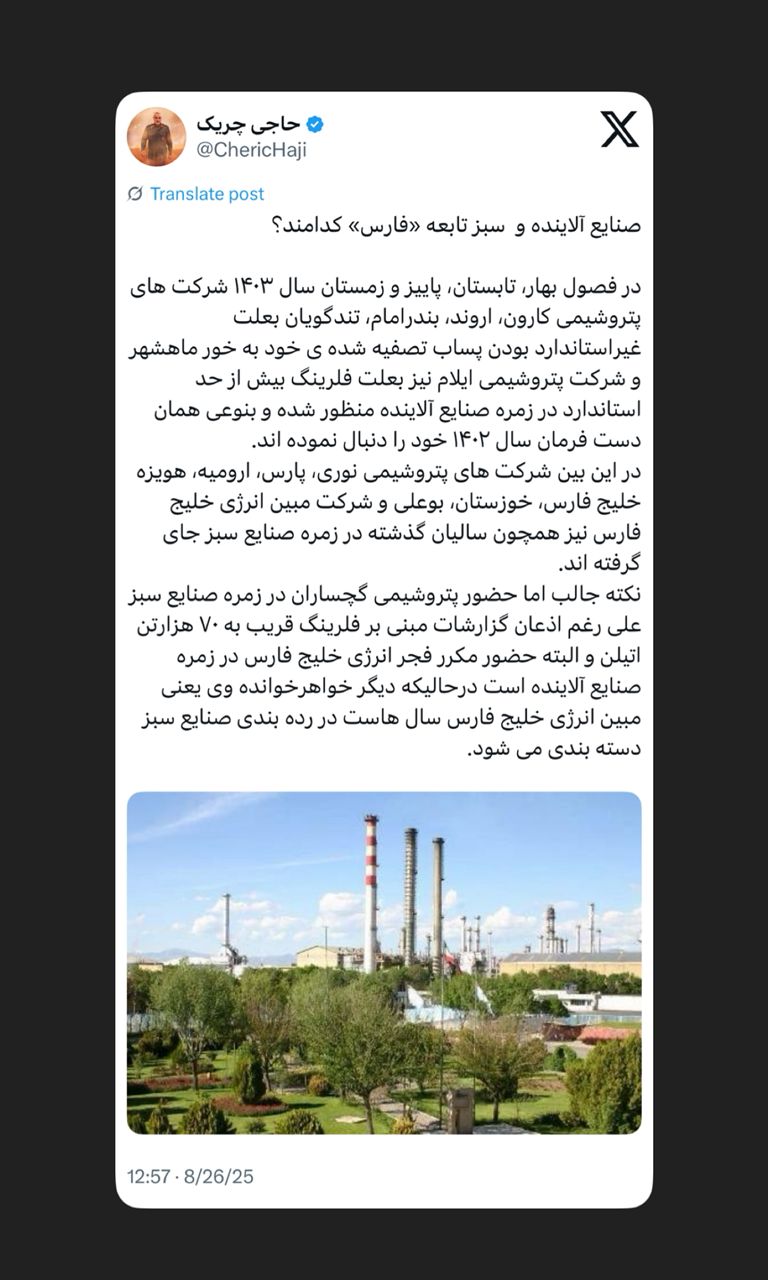 حاجی چریک
@ChericHaji

Translate post

صنایع آلاینده و سبز تابعه «فارس» کدامند؟

در فصول بهار، تابستان، پاییز و زمستان سال ۱۴۰۳ شرکت های پتروشیمی کارون، اروند، بندرامام، تندگویان بعلت غیراستاندارد بودن پساب تصفیه شده ی خود به خور ماهشهر و شرکت پتروشیمی ایلام نیز بعلت فلرینگ بیش از حد استاندارد در زمره صنایع آلاینده منظور شده و بنوعی همان دست فرمان سال ۱۴۰۲ خود را دنبال نموده اند.
در این بین شرکت های پتروشیمی نوری، پارس، ارومیه، هویزه خلیج فارس، خوزستان، بوعلی و شرکت مبین انرژی خلیج فارس نیز همچون سالیان گذشته در زمره صنایع سبز جای گرفته اند.
نکته جالب اما حضور پتروشیمی گچساران در زمره صنایع سبز علی رغم اذعان گزارشات مبنی بر فلرینگ قریب به ۷۰ هزارتن اتیلن و البته حضور مکرر فجر انرژی خلیج فارس در زمره صنایع آلاینده است درحالیکه دیگر خواهرخوانده وی یعنی مبین انرژی خلیج فارس سال هاست در رده بندی صنایع سبز دسته بندی می شود.

12:57 · 8/26/25